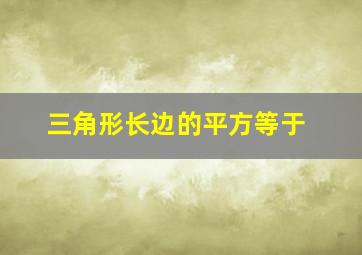 三角形长边的平方等于